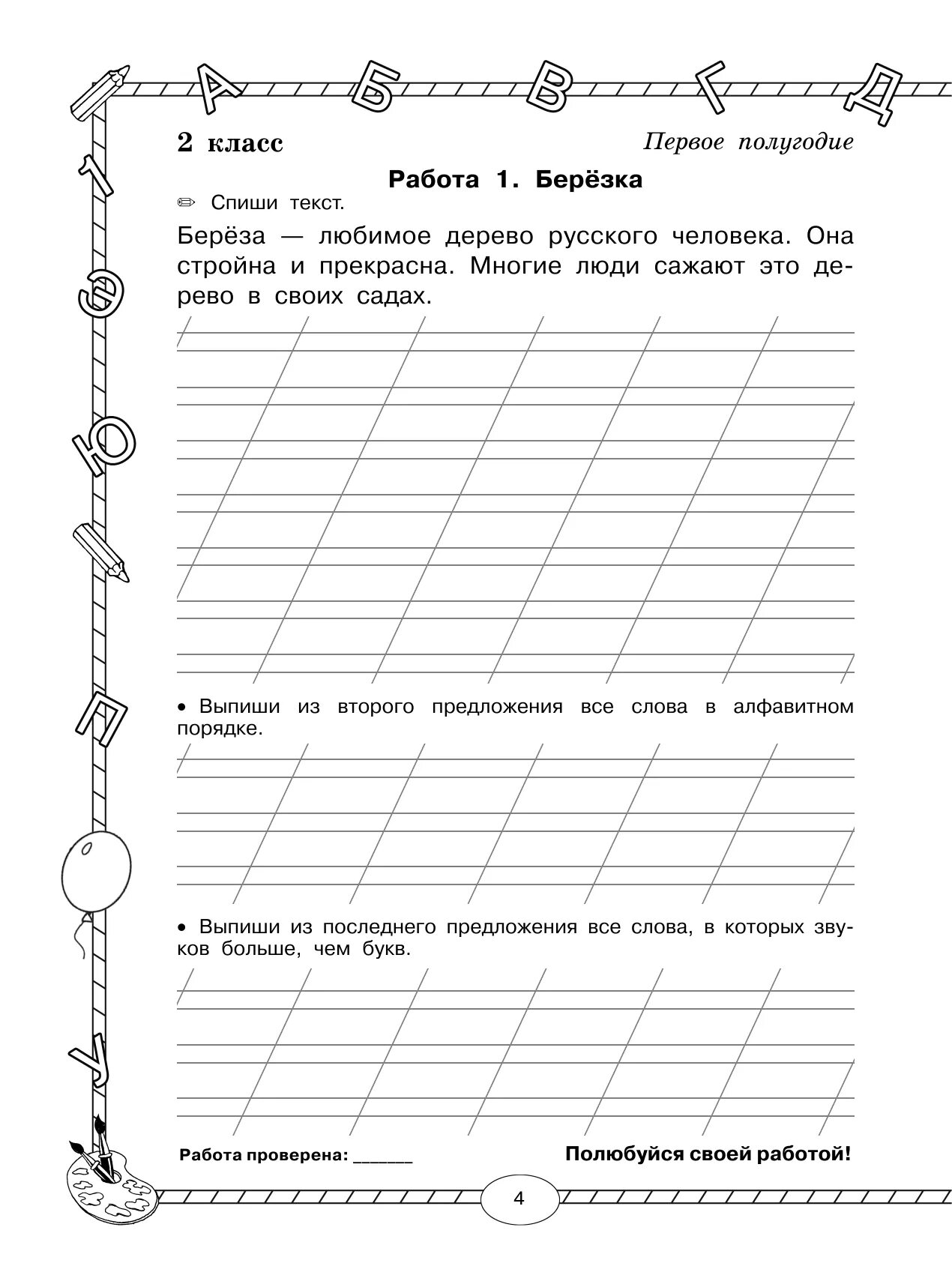 А Б В Г Д

2 класс

Первое полугодие

Работа 1. Берёзка

✏ Спиши текст.

Берёза — любимое дерево русского человека. Она стройна и прекрасна. Многие люди сажают это дерево в своих садах.

• Выпиши из второго предложения все слова в алфавитном порядке.

• Выпиши из последнего предложения все слова, в которых звуков больше, чем букв.

Работа проверена: ______

Полюбуйся своей работой!

4